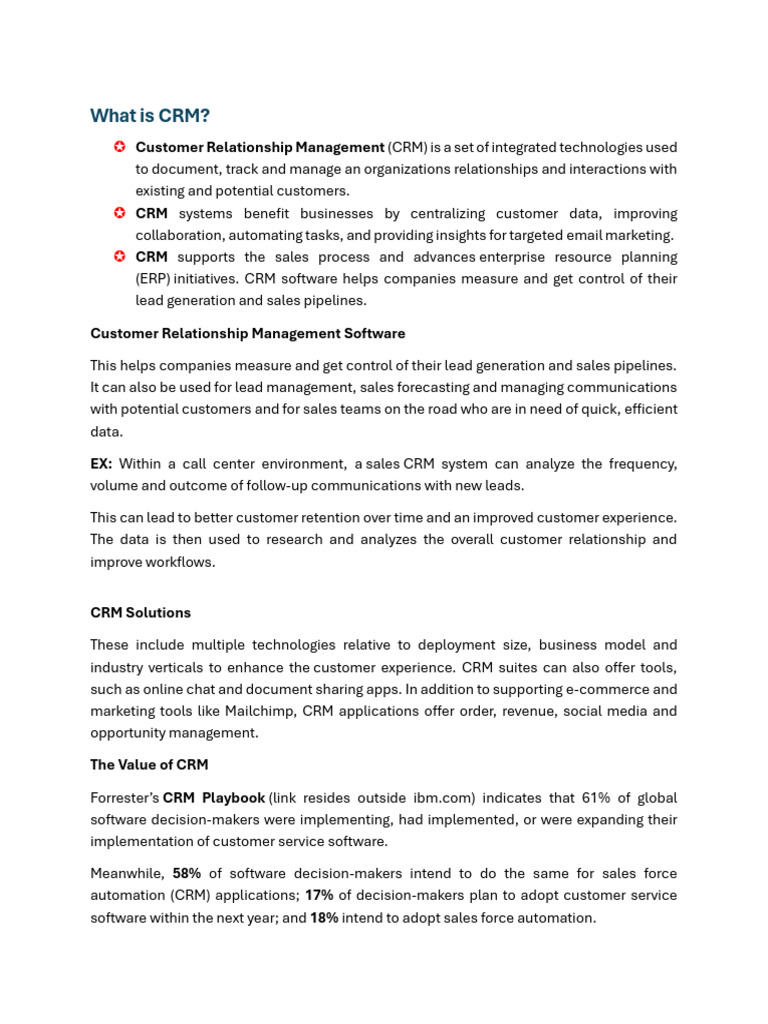 What is CRM?

Customer Relationship Management (CRM) is a set of integrated technologies used to document, track and manage an organizations relationships and interactions with existing and potential customers.

CRM systems benefit businesses by centralizing customer data, improving collaboration, automating tasks, and providing insights for targeted email marketing.

CRM supports the sales process and advances enterprise resource planning (ERP) initiatives. CRM software helps companies measure and get control of their lead generation and sales pipelines.

Customer Relationship Management Software

This helps companies measure and get control of their lead generation and sales pipelines. It can also be used for lead management, sales forecasting and managing communications with potential customers and for sales teams on the road who are in need of quick, efficient data.

EX: Within a call center environment, a sales CRM system can analyze the frequency, volume and outcome of follow-up communications with new leads.

This can lead to better customer retention over time and an improved customer experience. The data is then used to research and analyzes the overall customer relationship and improve workflows.

CRM Solutions

These include multiple technologies relative to deployment size, business model and industry verticals to enhance the customer experience. CRM suites can also offer tools, such as online chat and document sharing apps. In addition to supporting e-commerce and marketing tools like Mailchimp, CRM applications offer order, revenue, social media and opportunity management.

The Value of CRM

Forrester's CRM Playbook (link resides outside ibm.com) indicates that 61% of global software decision-makers were implementing, had implemented, or were expanding their implementation of customer service software.

Meanwhile, 58% of software decision-makers intend to do the same for sales force automation (CRM) applications; 17% of decision-makers plan to adopt customer service software within the next year; and 18% intend to adopt sales force automation.